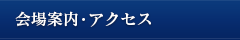 会場案内･アクセス